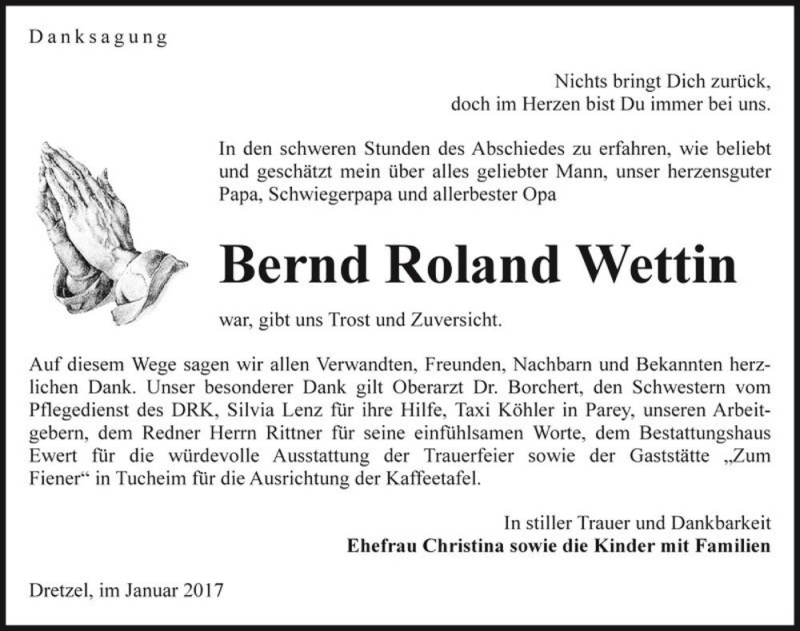 Danksagung

Nichts bringt Dich zurück,
doch im Herzen bist Du immer bei uns.

In den schweren Stunden des Abschiedes zu erfahren, wie beliebt und geschätzt mein über alles geliebter Mann, unser herzensguter Papa, Schwiegerpapa und allerbester Opa

Bernd Roland Wettin

war, gibt uns Trost und Zuversicht.

Auf diesem Wege sagen wir allen Verwandten, Freunden, Nachbarn und Bekannten herzlichen Dank. Unser besonderer Dank gilt Oberarzt Dr. Borchert, den Schwestern vom Pflegedienst des DRK, Silvia Lenz für ihre Hilfe, Taxi Köhler in Parey, unseren Arbeitgebern, dem Redner Herrn Rittner für seine einfühlsamen Worte, dem Bestattungshaus Ewert für die würdevolle Ausstattung der Trauerfeier sowie der Gaststätte „Zum Fiener“ in Tucheim für die Ausrichtung der Kaffeetafel.

In stiller Trauer und Dankbarkeit
Ehefrau Christina sowie die Kinder mit Familien

Dretzel, im Januar 2017